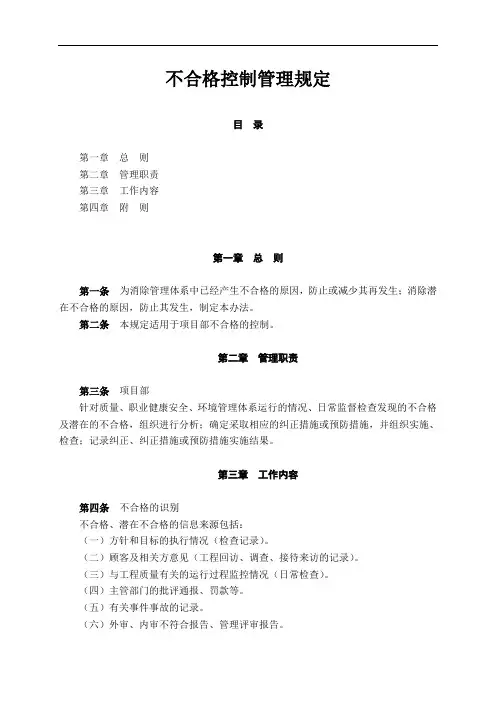 不合格控制管理规定

目 录

第一章 总 则
第二章 管理职责
第三章 工作内容
第四章 附 则

第一章 总 则

第一条 为消除管理体系中已经产生不合格的原因，防止或减少其再发生；消除潜在不合格的原因，防止其发生，制定本办法。

第二条 本规定适用于项目部不合格的控制。

第二章 管理职责

第三条 项目部

针对质量、职业健康安全、环境管理体系运行的情况、日常监督检查发现的不合格及潜在的不合格，组织进行分析；确定采取相应的纠正措施或预防措施，并组织实施、检查；记录纠正、纠正措施或预防措施实施结果。

第三章 工作内容

第四条 不合格的识别

不合格、潜在不合格的信息来源包括：

（一）方针和目标的执行情况（检查记录）。
（二）顾客及相关方意见（工程回访、调查、接待来访的记录）。
（三）与工程质量有关的运行过程监控情况（日常检查）。
（四）主管部门的批评通报、罚款等。
（五）有关事件事故的记录。
（六）外审、内审不符合报告、管理评审报告。